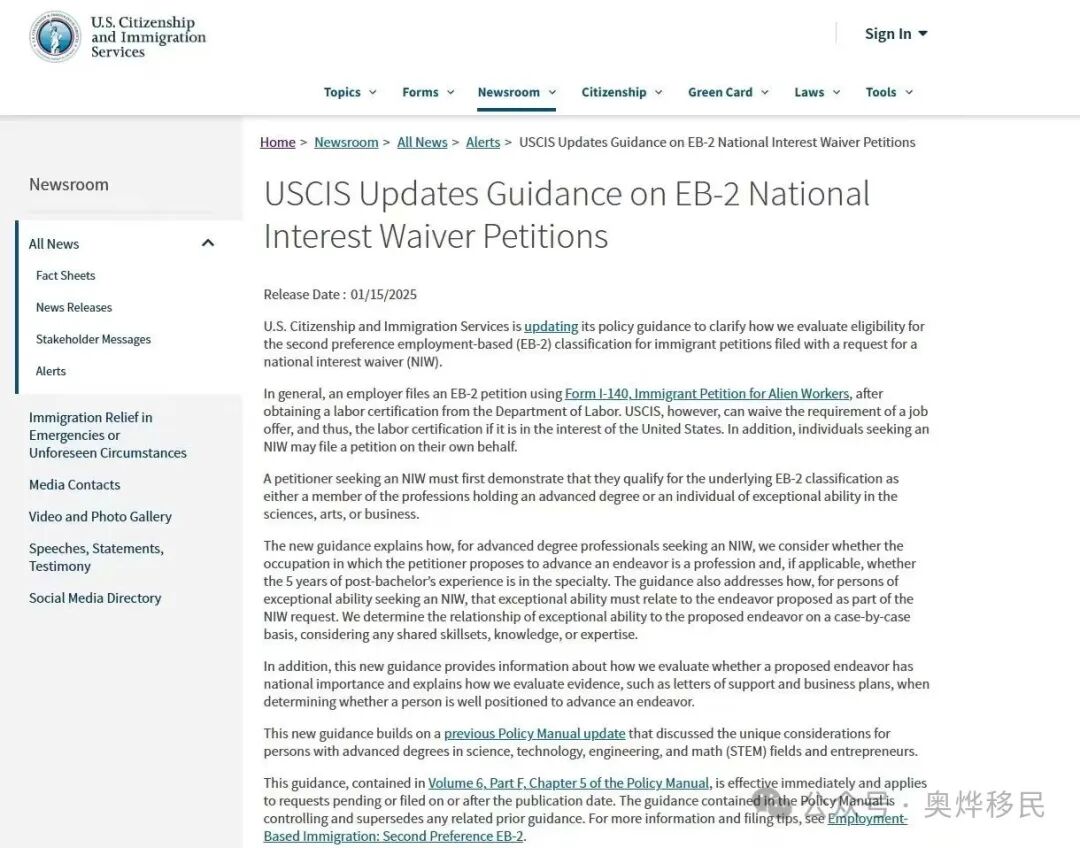 U.S. Citizenship and Immigration Services

Sign In

Topics Forms Newsroom Citizenship Green Card Laws Tools

Newsroom

All News

Fact Sheets

News Releases

Stakeholder Messages

Alerts

Immigration Relief in Emergencies or Unforeseen Circumstances

Media Contacts

Video and Photo Gallery

Speeches, Statements, Testimony

Social Media Directory

Home > Newsroom > All News > Alerts > USCIS Updates Guidance on EB-2 National Interest Waiver Petitions

USCIS Updates Guidance on EB-2 National Interest Waiver Petitions

Release Date : 01/15/2025

U.S. Citizenship and Immigration Services is updating its policy guidance to clarify how we evaluate eligibility for the second preference employment-based (EB-2) classification for immigrant petitions filed with a request for a national interest waiver (NIW).

In general, an employer files an EB-2 petition using Form I-140, Immigrant Petition for Alien Workers, after obtaining a labor certification from the Department of Labor. USCIS, however, can waive the requirement of a job offer, and thus, the labor certification if it is in the interest of the United States. In addition, individuals seeking an NIW may file a petition on their own behalf.

A petitioner seeking an NIW must first demonstrate that they qualify for the underlying EB-2 classification as either a member of the professions holding an advanced degree or an individual of exceptional ability in the sciences, arts, or business.

The new guidance explains how, for advanced degree professionals seeking an NIW, we consider whether the occupation in which the petitioner proposes to advance an endeavor is a profession and, if applicable, whether the 5 years of post-bachelor's experience is in the specialty. The guidance also addresses how, for persons of exceptional ability seeking an NIW, that exceptional ability must relate to the endeavor proposed as part of the NIW request. We determine the relationship of exceptional ability to the proposed endeavor on a case-by-case basis, considering any shared skillsets, knowledge, or expertise.

In addition, this new guidance provides information about how we evaluate whether a proposed endeavor has national importance and explains how we evaluate evidence, such as letters of support and business plans, when determining whether a person is well positioned to advance an endeavor.

This new guidance builds on a previous Policy Manual update that discussed the unique considerations for persons with advanced degrees in science, technology, engineering, and math (STEM) fields and entrepreneurs.

This guidance, contained in Volume 6, Part F, Chapter 5 of the Policy Manual, is effective immediately and applies to requests pending or filed on or after the publication date. The guidance contained in the Policy Manual is controlling and supersedes any related prior guidance. For more information and filing tips, see Employment-Based Immigration: Second Preference EB-2.

公众号 · 奥烨移民